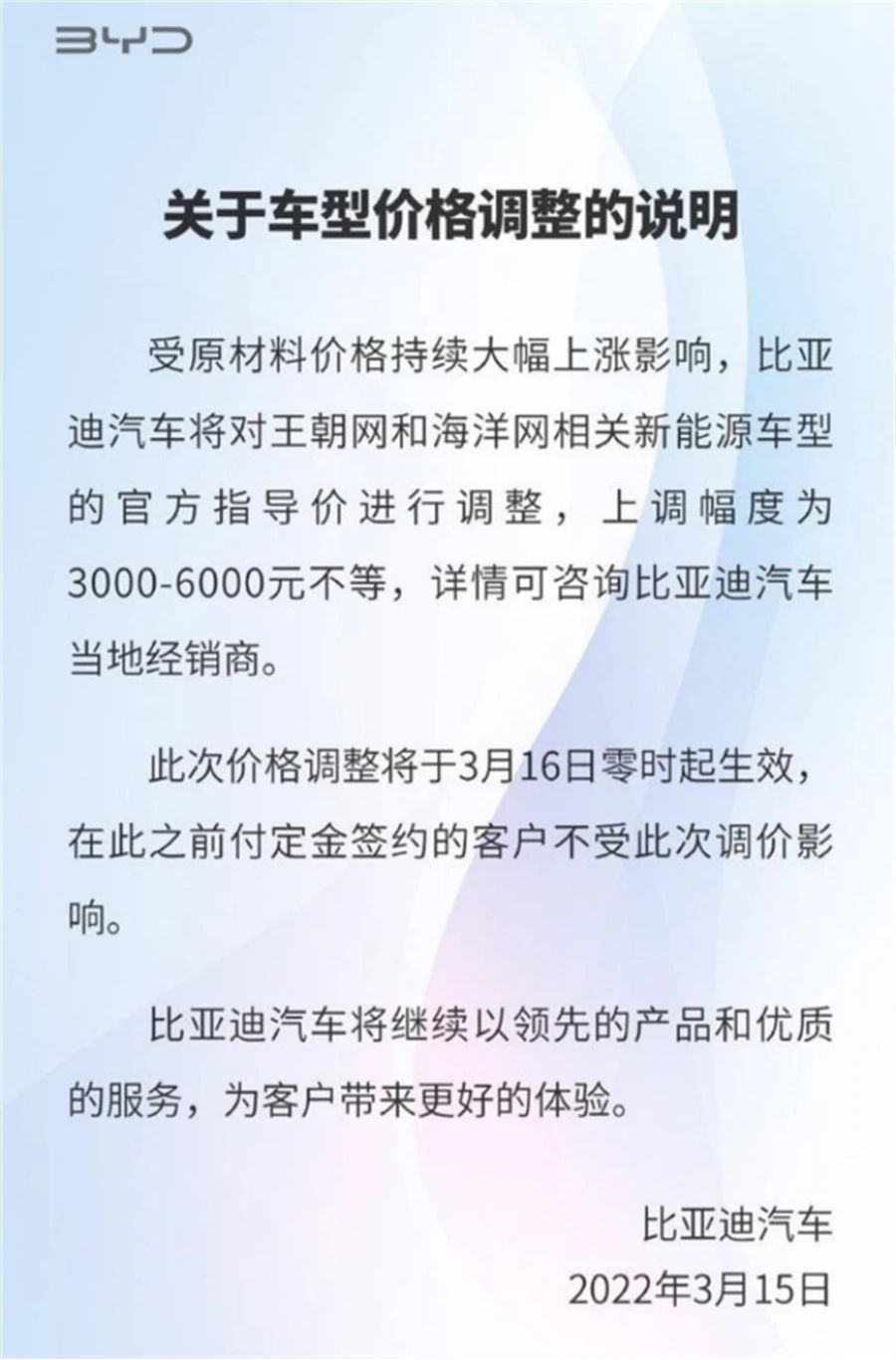 BYD

关于车型价格调整的说明

受原材料价格持续大幅上涨影响，比亚迪汽车将对王朝网和海洋网相关新能源车型的官方指导价进行调整，上调幅度为3000-6000元不等，详情可咨询比亚迪汽车当地经销商。

此次价格调整将于3月16日零时起生效，在此之前付定金签约的客户不受此次调价影响。

比亚迪汽车将继续以领先的产品和优质的服务，为客户带来更好的体验。

比亚迪汽车
2022年3月15日